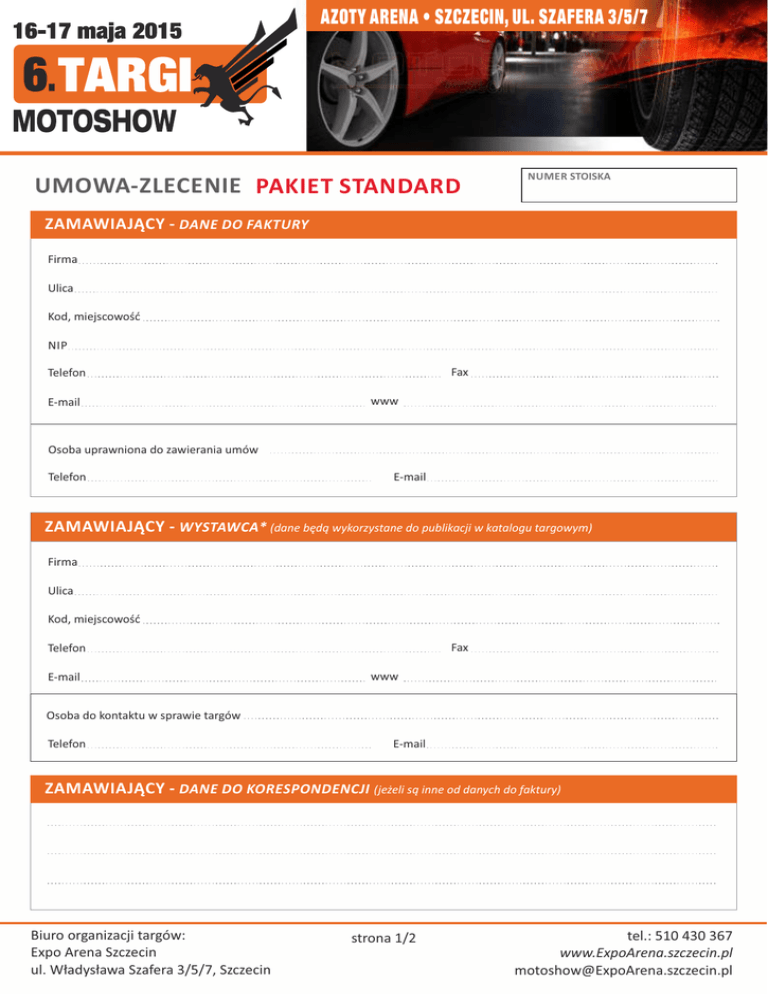 16-17 maja 2015

6. TARGI

MOTOSHOW

AZOTY ARENA • SZCZECIN, UL. SZAFERA 3/5/7

UMOWA-ZLECENIE PAKIET STANDARD

NUMER STOISKA

ZAMAWIAJĄCY - DANE DO FAKTURY

Firma

Ulica

Kod, miejscowość

NIP

Telefon

Fax

E-mail

www

Osoba uprawniona do zawierania umów

Telefon

E-mail

ZAMAWIAJĄCY - WYSTAWCA* (dane będą wykorzystane do publikacji w katalogu targowym)

Firma

Ulica

Kod, miejscowość

Telefon

Fax

E-mail

www

Osoba do kontaktu w sprawie targów

Telefon

E-mail

ZAMAWIAJĄCY - DANE DO KORESPONDENCJI (jeżeli są inne od danych do faktury)

Biuro organizacji targów:
Expo Arena Szczecin
ul. Władysława Szafera 3/5/7, Szczecin

strona 1/2

tel.: 510 430 367
www.ExpoArena.szczecin.pl
motoshow@ExpoArena.szczecin.pl